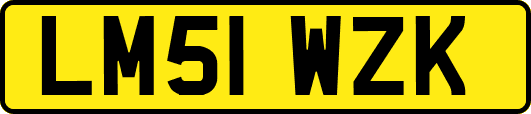 LM51 WZK